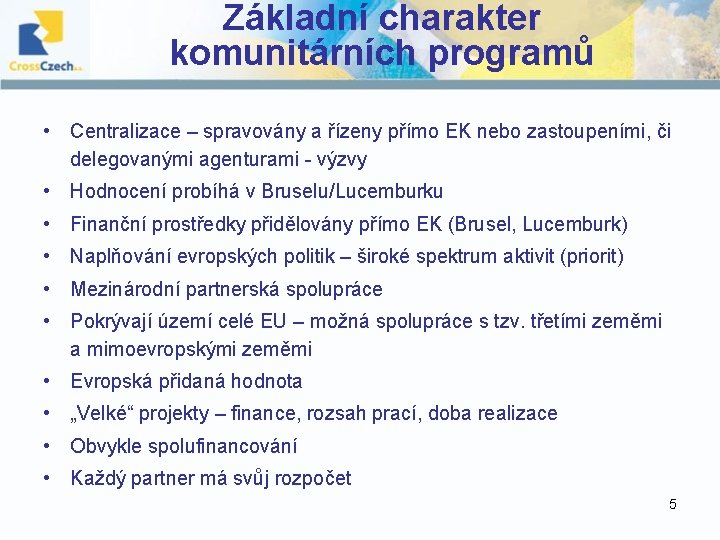 CrossCzech a.s.

Základní charakter komunitárních programů

• Centralizace – spravovány a řízeny přímo EK nebo zastoupeními, či delegovanými agenturami - výzvy
• Hodnocení probíhá v Bruselu/Lucemburku
• Finanční prostředky přidělovány přímo EK (Brusel, Lucemburk)
• Naplňování evropských politik – široké spektrum aktivit (priorit)
• Mezinárodní partnerská spolupráce
• Pokrývají území celé EU – možná spolupráce s tzv. třetími zeměmi a mimoevropskými zeměmi
• Evropská přidaná hodnota
• „Velké“ projekty – finance, rozsah prací, doba realizace
• Obvykle spolufinancování
• Každý partner má svůj rozpočet

5